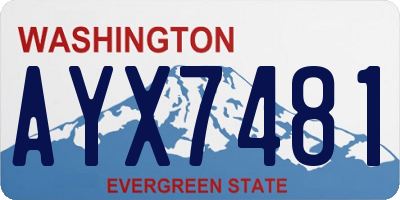 WASHINGTON

AYX7481

EVERGREEN STATE